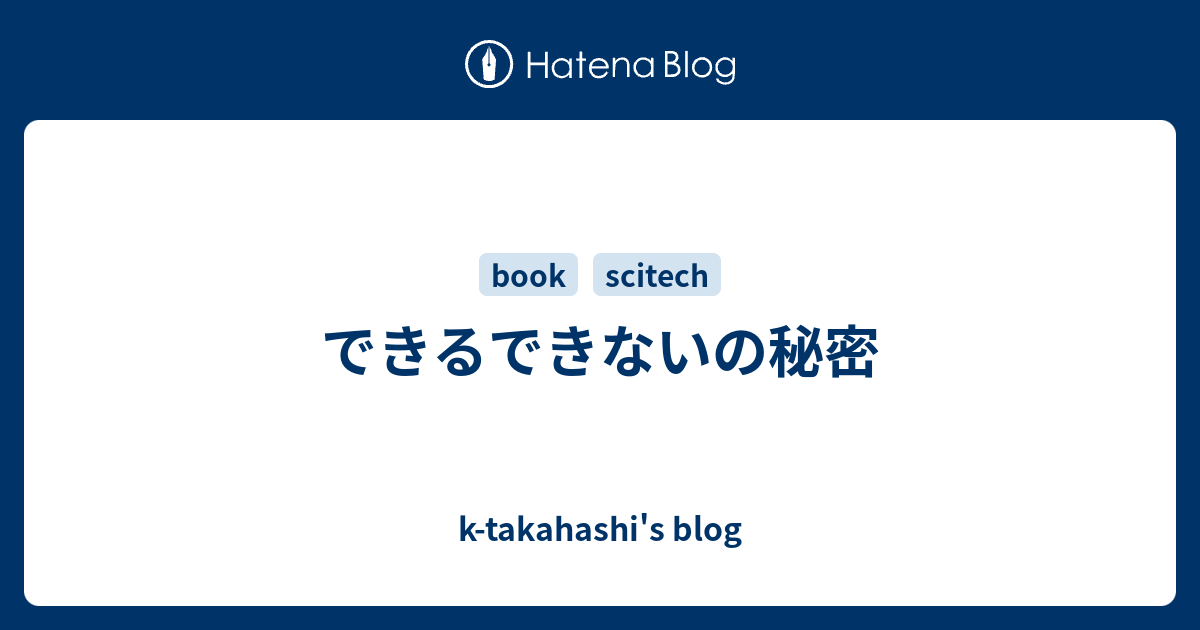 Hatena Blog

book scitech

できるできないの秘密

k-takahashi's blog